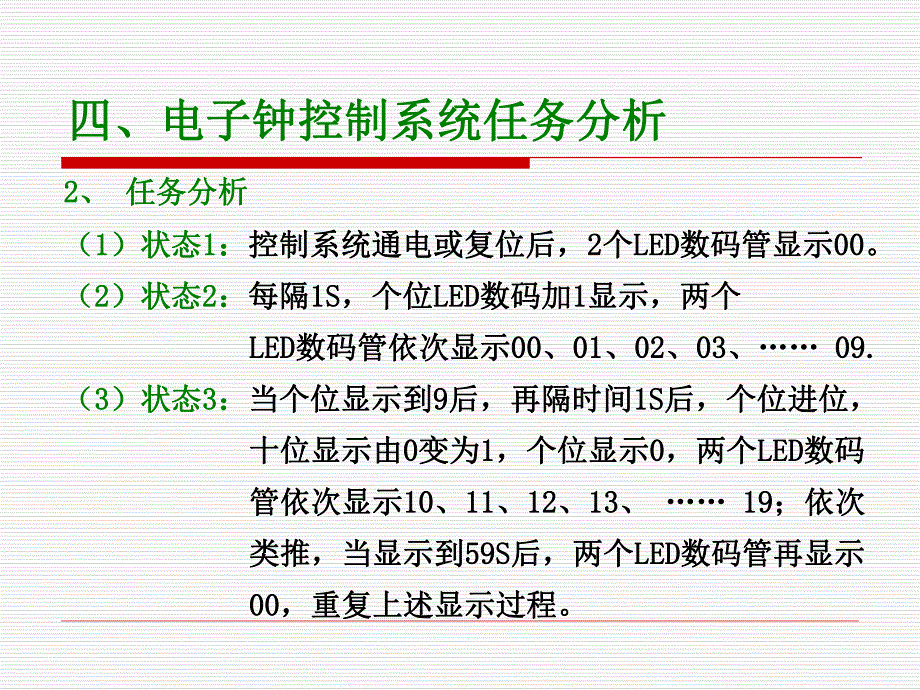 四、电子钟控制系统任务分析

2、 任务分析

（1）状态1：控制系统通电或复位后，2个LED数码管显示00。

（2）状态2：每隔1S，个位LED数码加1显示，两个LED数码管依次显示00、01、02、03、…… 09.

（3）状态3：当个位显示到9后，再隔时间1S后，个位进位，十位显示由0变为1，个位显示0，两个LED数码管依次显示10、11、12、13、 …… 19；依次类推，当显示到59S后，两个LED数码管再显示00，重复上述显示过程。